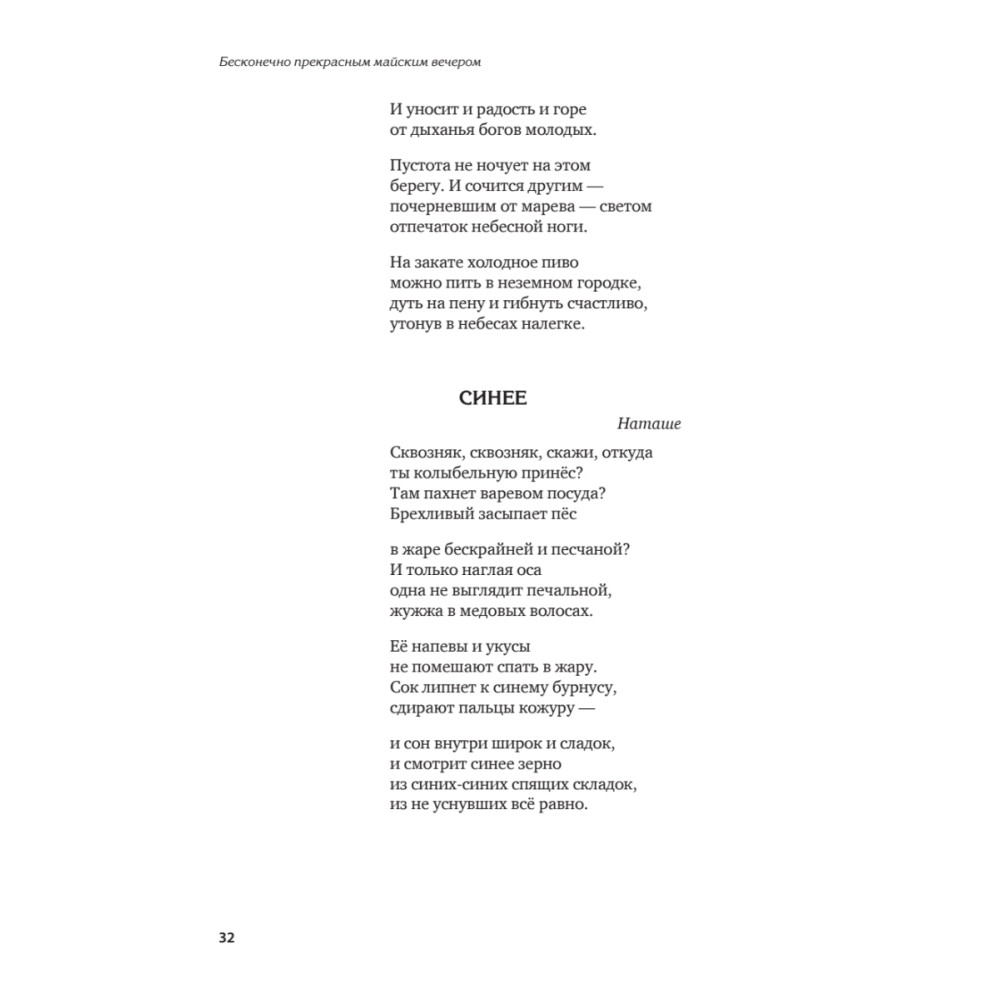 Бесконечно прекрасным майским вечером

И уносит и радость и горе
от дыханья богов молодых.

Пустота не ночует на этом
берегу. И сочится другим —
почерневшим от марева — светом
отпечаток небесной ноги.

На закате холодное пиво
можно пить в неземном городке,
дуть на пену и гибнуть счастливо,
утонув в небесах налегке.

СИНЕЕ

Наташе

Сквозняк, сквозняк, скажи, откуда
ты колыбельную принёс?
Там пахнет варевом посуда?
Брехливый засыпает пёс

в жаре бескрайней и песчаной?
И только наглая оса
одна не выглядит печальной,
жужжа в медовых волосах.

Её напевы и укусы
не помешают спать в жару.
Сок липнет к синему бурнусу,
сдирают пальцы кожуру —

и сон внутри широк и сладок,
и смотрит синее зерно
из синих-синих спящих складок,
из не уснувших всё равно.

32